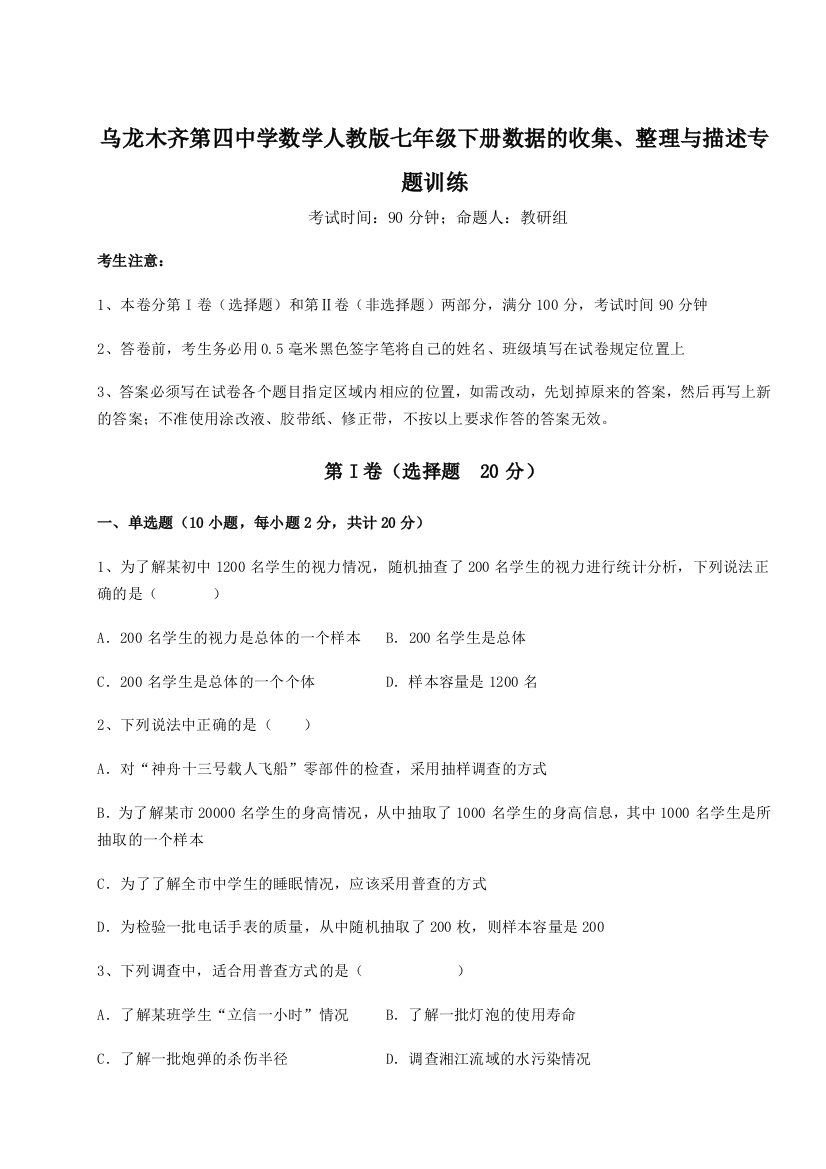 乌龙木齐第四中学数学人教版七年级下册数据的收集、整理与描述专题训练

考试时间：90 分钟；命题人：教研组

考生注意：

1、本卷分第 I 卷（选择题）和第Ⅱ卷（非选择题）两部分，满分 100 分，考试时间 90 分钟

2、答卷前，考生务必用 0.5 毫米黑色签字笔将自己的姓名、班级填写在试卷规定位置上

3、答案必须写在试卷各个题目指定区域内相应的位置，如需改动，先划掉原来的答案，然后再写上新的答案；不准使用涂改液、胶带纸、修正带，不按以上要求作答的答案无效。

第 I 卷（选择题　20 分）

一、单选题（10 小题，每小题 2 分，共计 20 分）

1、为了解某初中 1200 名学生的视力情况，随机抽查了 200 名学生的视力进行统计分析，下列说法正确的是（　　）

A．200 名学生的视力是总体的一个样本　B．200 名学生是总体

C．200 名学生是总体的一个个体　D．样本容量是 1200 名

2、下列说法中正确的是（　　）

A．对“神舟十三号载人飞船”零部件的检查，采用抽样调查的方式

B．为了解某市 20000 名学生的身高情况，从中抽取了 1000 名学生的身高信息，其中 1000 名学生是所抽取的一个样本

C．为了了解全市中学生的睡眠情况，应该采用普查的方式

D．为检验一批电话手表的质量，从中随机抽取了 200 枚，则样本容量是 200

3、下列调查中，适合用普查方式的是（　　）

A．了解某班学生“立信一小时”情况　B．了解一批灯泡的使用寿命

C．了解一批炮弹的杀伤半径　D．调查湘江流域的水污染情况